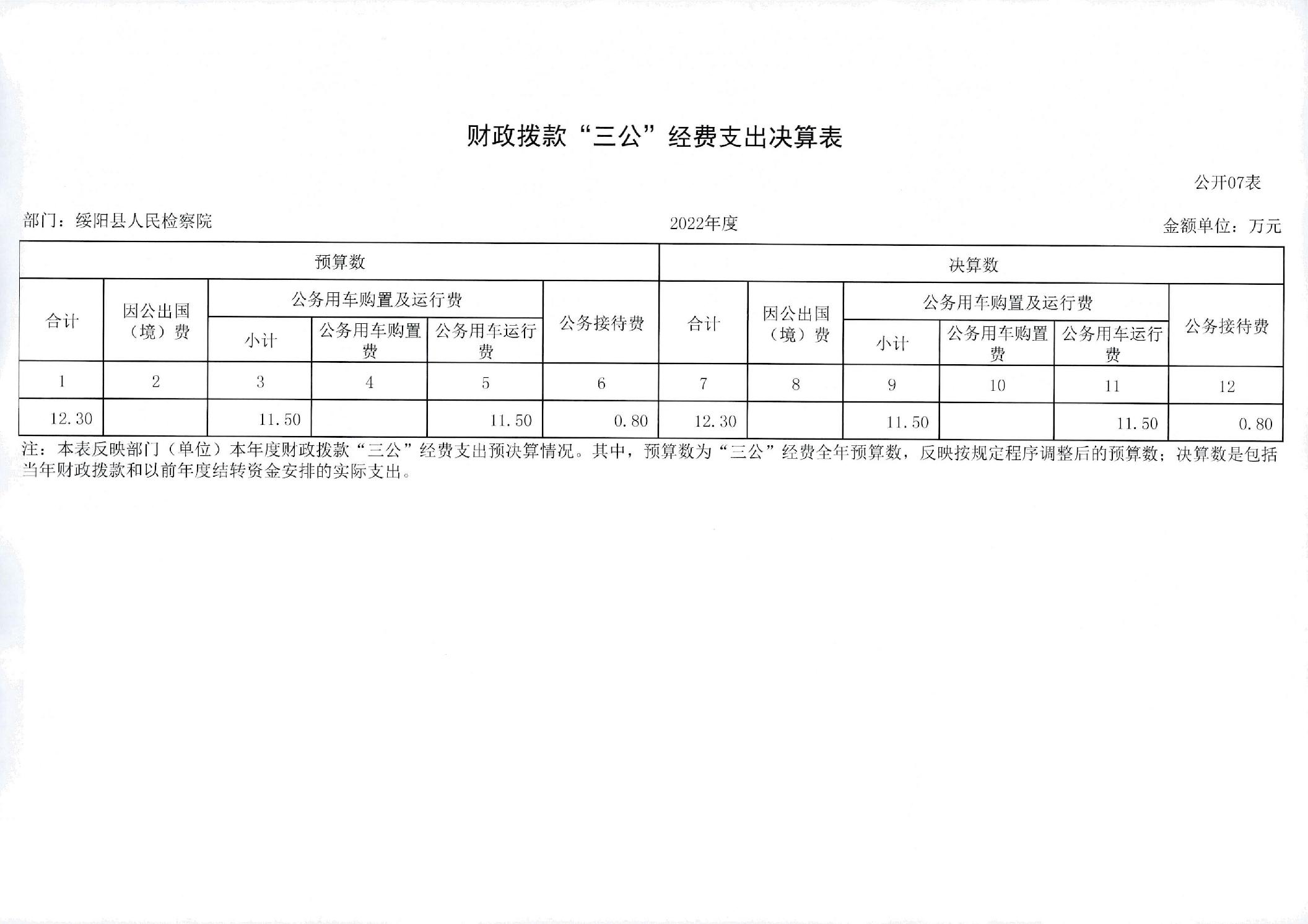 财政拨款“三公”经费支出决算表

公开07表

部门：绥阳县人民检察院

2022年度

金额单位：万元

| 预算数 | | | | | | 决算数 | | | | | |
|---|---|---|---|---|---|---|---|---|---|---|---|
| 合计 | 因公出国（境）费 | 公务用车购置及运行费 | | | 公务接待费 | 合计 | 因公出国（境）费 | 公务用车购置及运行费 | | | 公务接待费 |
| | | 小计 | 公务用车购置费 | 公务用车运行费 | | | | 小计 | 公务用车购置费 | 公务用车运行费 | |
| 1 | 2 | 3 | 4 | 5 | 6 | 7 | 8 | 9 | 10 | 11 | 12 |
| 12.30 | | 11.50 | | 11.50 | 0.80 | 12.30 | | 11.50 | | 11.50 | 0.80 |

注：本表反映部门（单位）本年度财政拨款“三公”经费支出预决算情况。其中，预算数为“三公”经费全年预算数，反映按规定程序调整后的预算数；决算数是包括当年财政拨款和以前年度结转资金安排的实际支出。